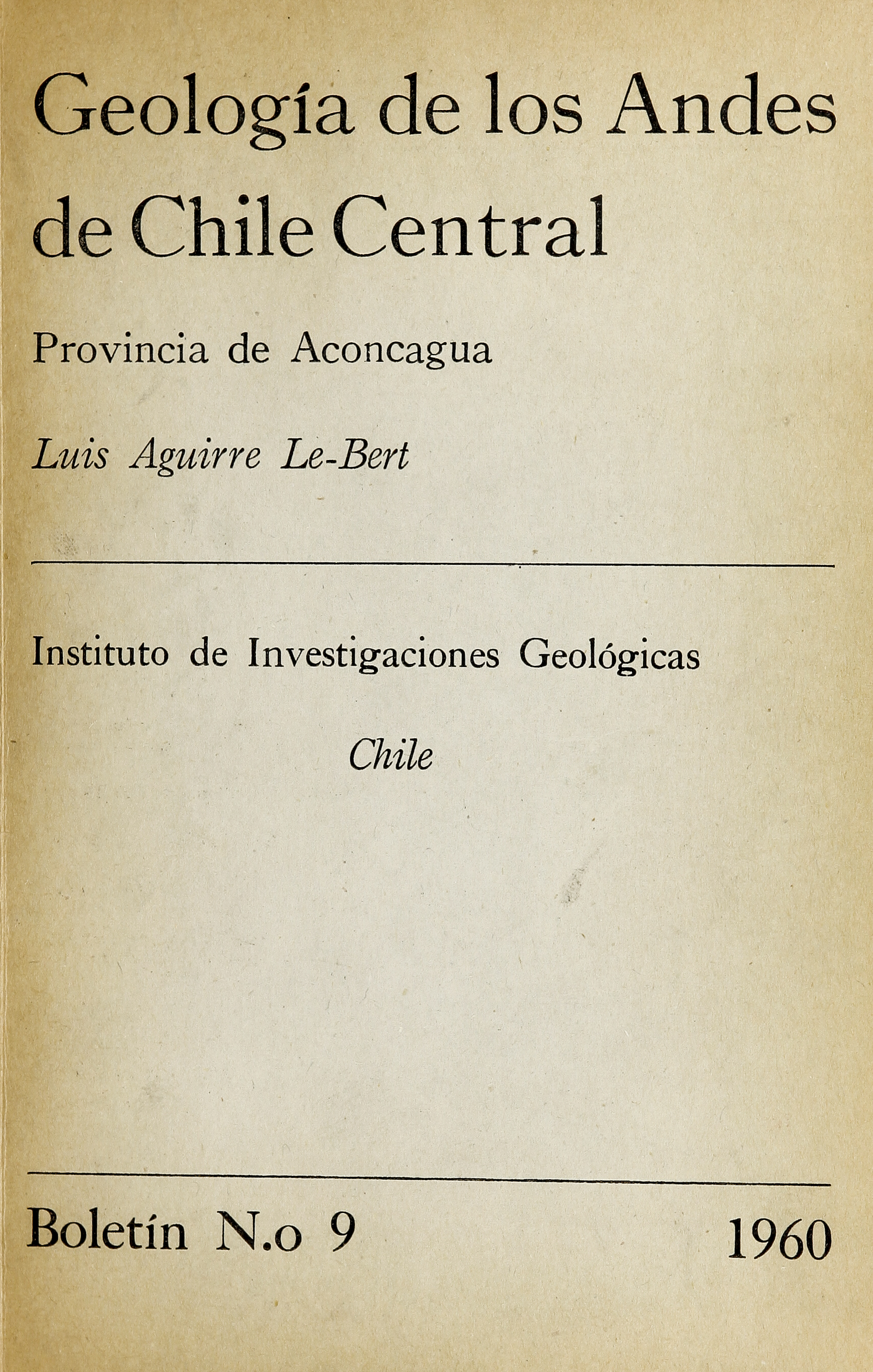 Geología de los Andes de Chile Central

Provincia de Aconcagua

Luis Aguirre Le-Bert

Instituto de Investigaciones Geológicas

Chile

Boletín N.o 9 1960